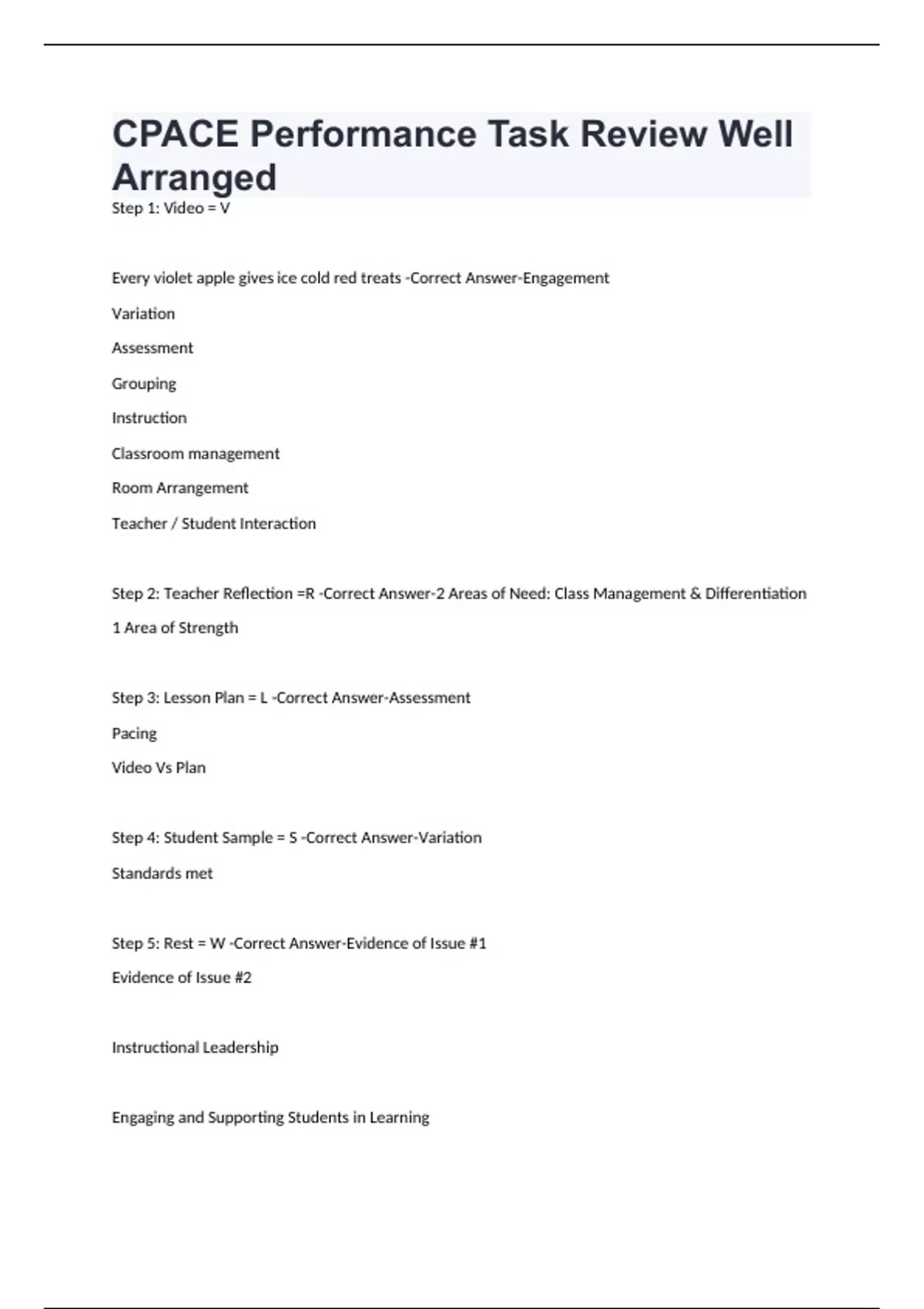 CPACE Performance Task Review Well Arranged

Step 1: Video = V

Every violet apple gives ice cold red treats -Correct Answer-Engagement

Variation

Assessment

Grouping

Instruction

Classroom management

Room Arrangement

Teacher / Student Interaction

Step 2: Teacher Reflection =R -Correct Answer-2 Areas of Need: Class Management & Differentiation

1 Area of Strength

Step 3: Lesson Plan = L -Correct Answer-Assessment

Pacing

Video Vs Plan

Step 4: Student Sample = S -Correct Answer-Variation

Standards met

Step 5: Rest = W -Correct Answer-Evidence of Issue #1

Evidence of Issue #2

Instructional Leadership

Engaging and Supporting Students in Learning